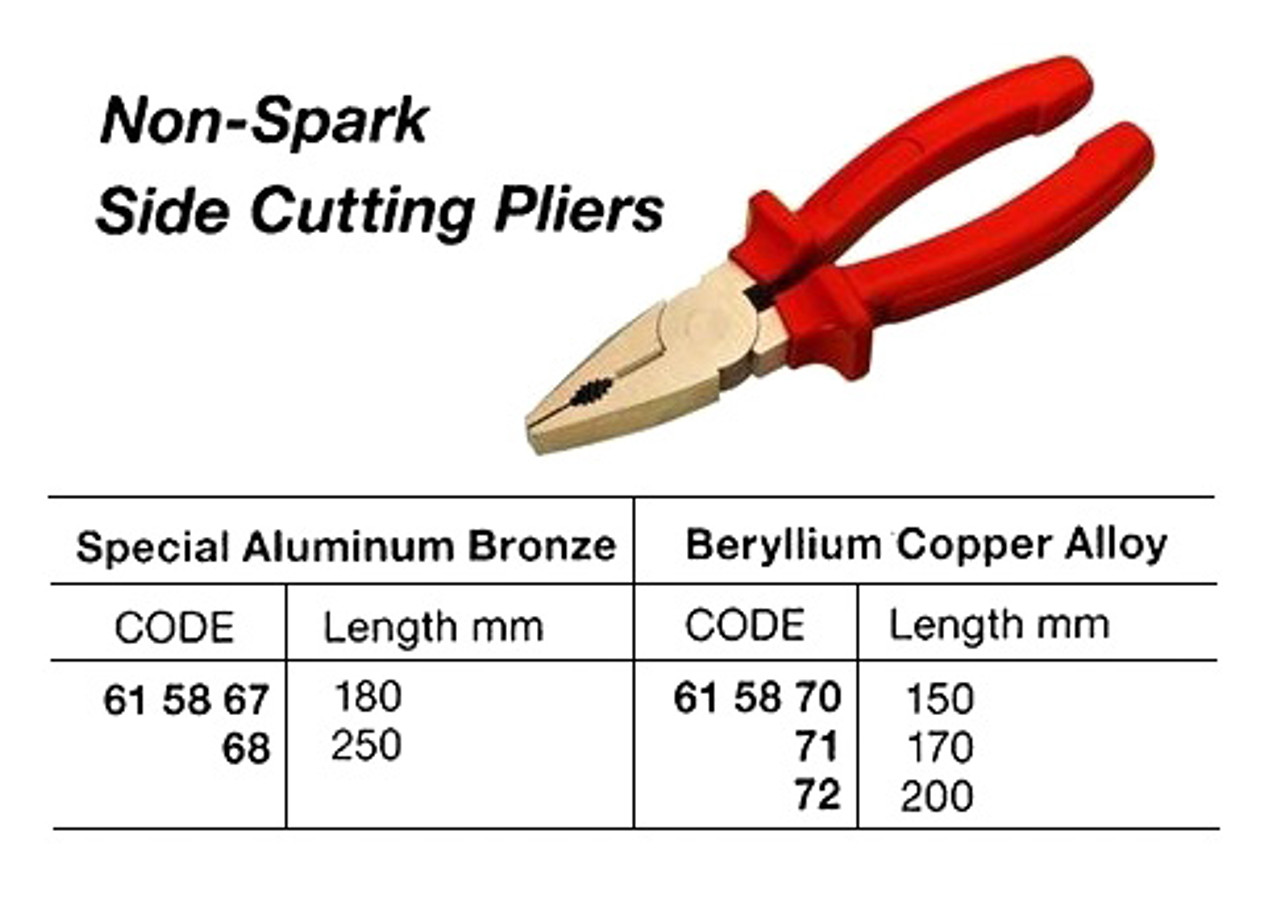 Non-Spark
Side Cutting Pliers

| Special Aluminum Bronze | | Beryllium Copper Alloy | |
|---|---|---|---|
| CODE | Length mm | CODE | Length mm |
| 61 58 67 | 180 | 61 58 70 | 150 |
| 68 | 250 | 71 | 170 |
| | | 72 | 200 |